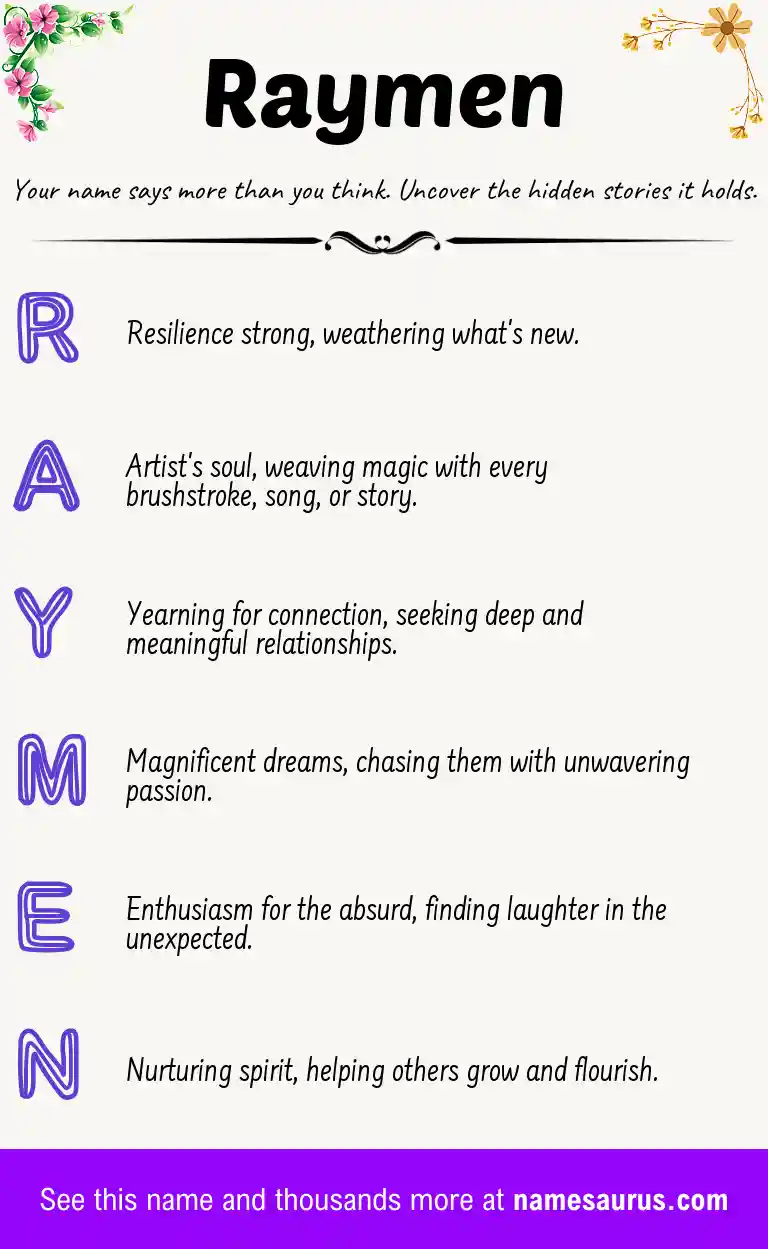 Raymen

Your name says more than you think. Uncover the hidden stories it holds.

R Resilience strong, weathering what's new.

A Artist's soul, weaving magic with every brushstroke, song, or story.

Y Yearning for connection, seeking deep and meaningful relationships.

M Magnificent dreams, chasing them with unwavering passion.

E Enthusiasm for the absurd, finding laughter in the unexpected.

N Nurturing spirit, helping others grow and flourish.

See this name and thousands more at namesaurus.com